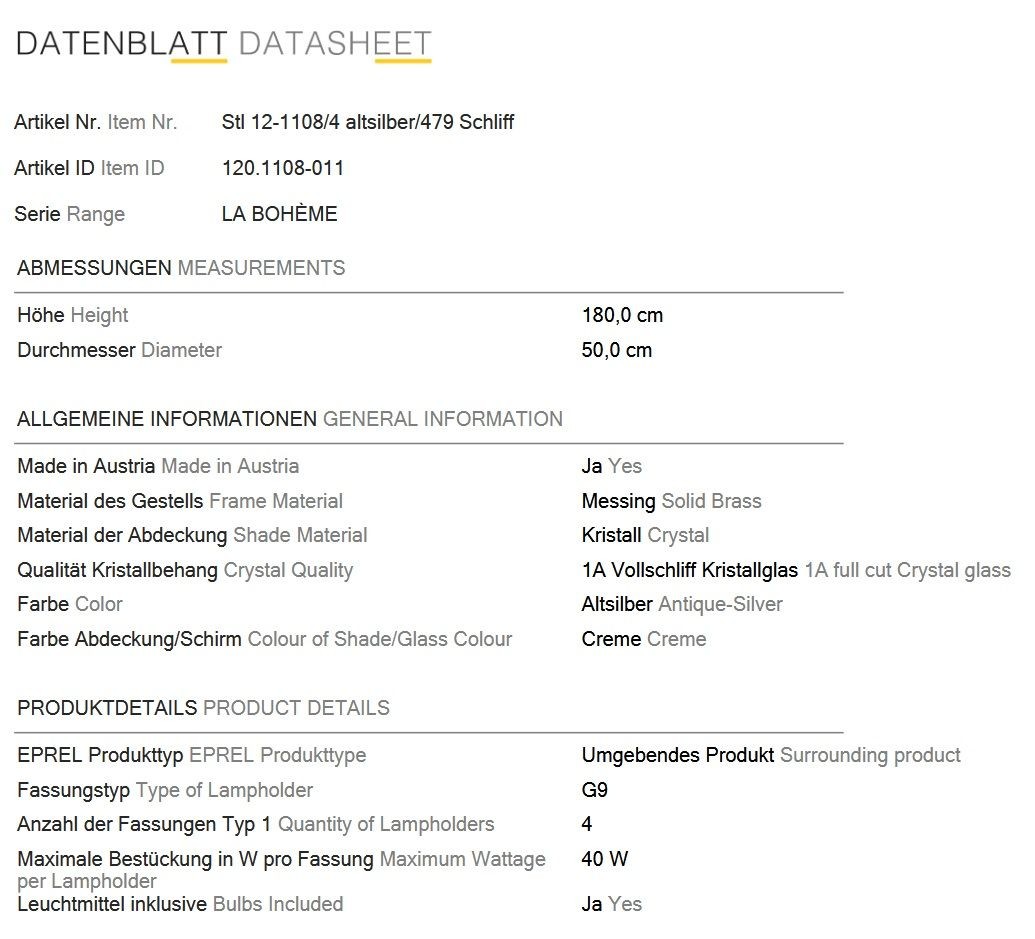 DATENBLATT DATASHEET

Artikel Nr. Item Nr. Stl 12-1108/4 altsilber/479 Schliff

Artikel ID Item ID 120.1108-011

Serie Range LA BOHÈME

ABMESSUNGEN MEASUREMENTS

| | |
|---|---|
| Höhe Height | 180,0 cm |
| Durchmesser Diameter | 50,0 cm |

ALLGEMEINE INFORMATIONEN GENERAL INFORMATION

| | |
|---|---|
| Made in Austria Made in Austria | Ja Yes |
| Material des Gestells Frame Material | Messing Solid Brass |
| Material der Abdeckung Shade Material | Kristall Crystal |
| Qualität Kristallbehang Crystal Quality | 1A Vollschliff Kristallglas 1A full cut Crystal glass |
| Farbe Color | Altsilber Antique-Silver |
| Farbe Abdeckung/Schirm Colour of Shade/Glass Colour | Creme Creme |

PRODUKTDETAILS PRODUCT DETAILS

| | |
|---|---|
| EPREL Produkttyp EPREL Produkttype | Umgebendes Produkt Surrounding product |
| Fassungstyp Type of Lampholder | G9 |
| Anzahl der Fassungen Typ 1 Quantity of Lampholders | 4 |
| Maximale Bestückung in W pro Fassung Maximum Wattage per Lampholder | 40 W |
| Leuchtmittel inklusive Bulbs Included | Ja Yes |